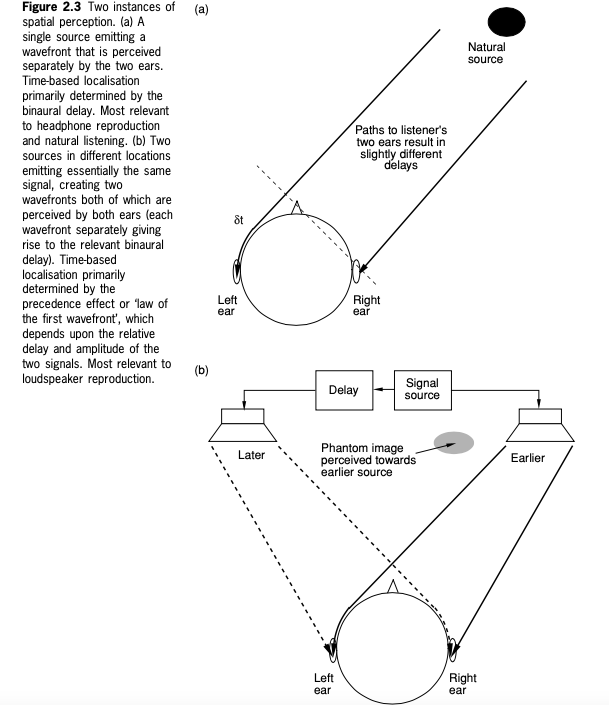 **Figure 2.3** Two instances of spatial perception. (a) A single source emitting a wavefront that is perceived separately by the two ears. Time-based localisation primarily determined by the binaural delay. Most relevant to headphone reproduction and natural listening. (b) Two sources in different locations emitting essentially the same signal, creating two wavefronts both of which are perceived by both ears (each wavefront separately giving rise to the relevant binaural delay). Time-based localisation primarily determined by the precedence effect or 'law of the first wavefront', which depends upon the relative delay and amplitude of the two signals. Most relevant to loudspeaker reproduction.

(a)

Natural source

Paths to listener's two ears result in slightly different delays

$\delta t$

Left ear

Right ear

(b)

Delay

Signal source

Later

Phantom image perceived towards earlier source

Earlier

Left ear

Right ear